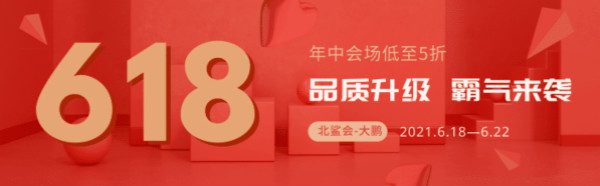 618

年中会场低至5折

品质升级 霸气来袭

北鲨会-大鹏 2021.6.18—6.22